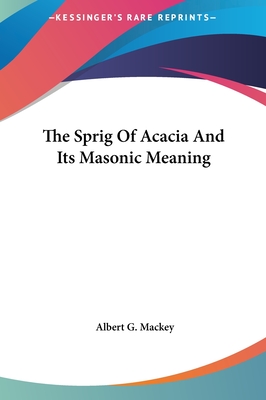 —KESSINGER'S RARE REPRINTS—

The Sprig Of Acacia And Its Masonic Meaning

Albert G. Mackey